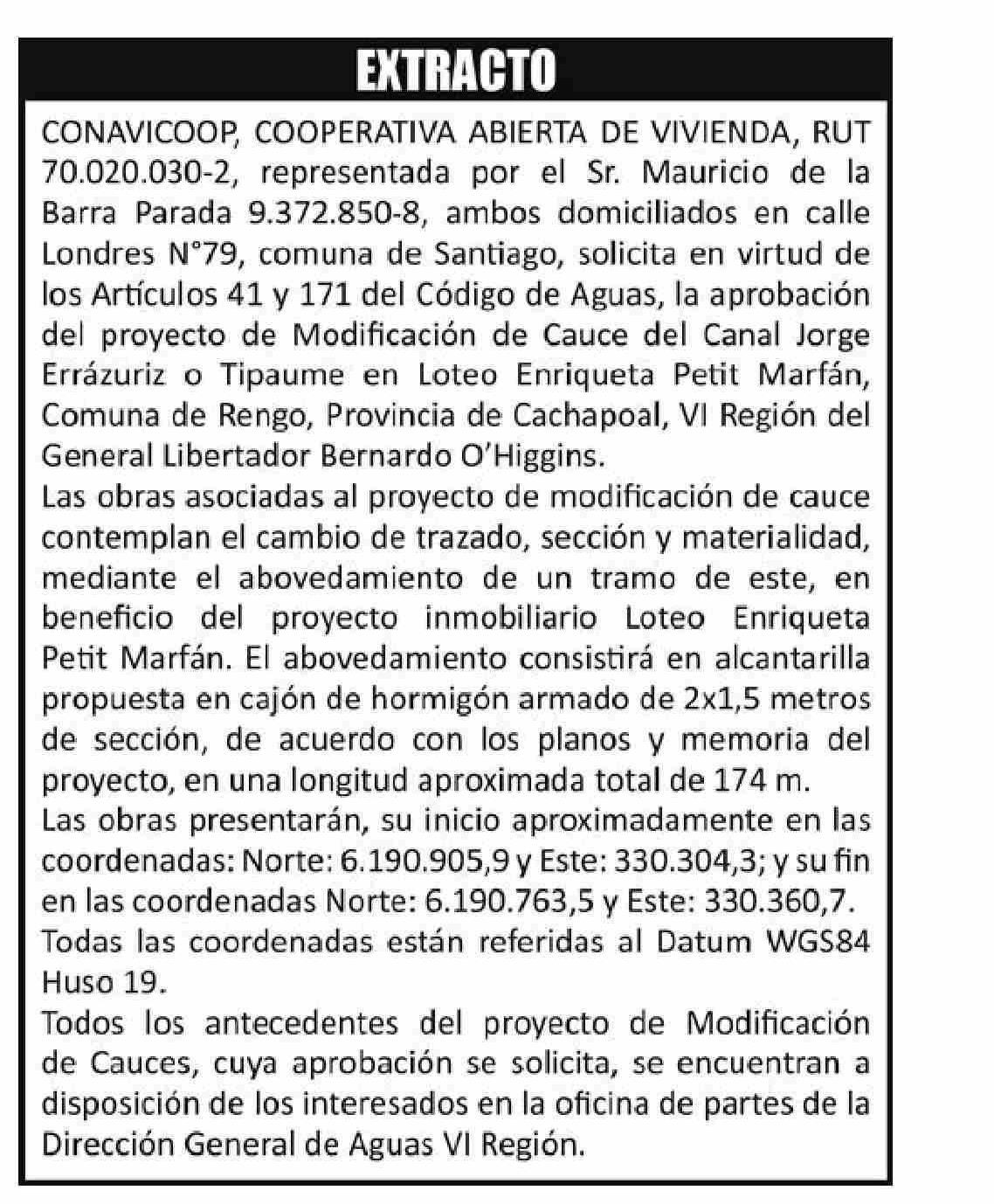 EXTRACTO

CONAVICOOP, COOPERATIVA ABIERTA DE VIVIENDA, RUT 70.020.030-2, representada por el Sr. Mauricio de la Barra Parada 9.372.850-8, ambos domiciliados en calle Londres N°79, comuna de Santiago, solicita en virtud de los Artículos 41 y 171 del Código de Aguas, la aprobación del proyecto de Modificación de Cauce del Canal Jorge Errázuriz o Tipaume en Loteo Enriqueta Petit Marfán, Comuna de Rengo, Provincia de Cachapoal, VI Región del General Libertador Bernardo O'Higgins.
Las obras asociadas al proyecto de modificación de cauce contemplan el cambio de trazado, sección y materialidad, mediante el abovedamiento de un tramo de este, en beneficio del proyecto inmobiliario Loteo Enriqueta Petit Marfán. El abovedamiento consistirá en alcantarilla propuesta en cajón de hormigón armado de 2x1,5 metros de sección, de acuerdo con los planos y memoria del proyecto, en una longitud aproximada total de 174 m.
Las obras presentarán, su inicio aproximadamente en las coordenadas: Norte: 6.190.905,9 y Este: 330.304,3; y su fin en las coordenadas Norte: 6.190.763,5 y Este: 330.360,7.
Todas las coordenadas están referidas al Datum WGS84 Huso 19.
Todos los antecedentes del proyecto de Modificación de Cauces, cuya aprobación se solicita, se encuentran a disposición de los interesados en la oficina de partes de la Dirección General de Aguas VI Región.